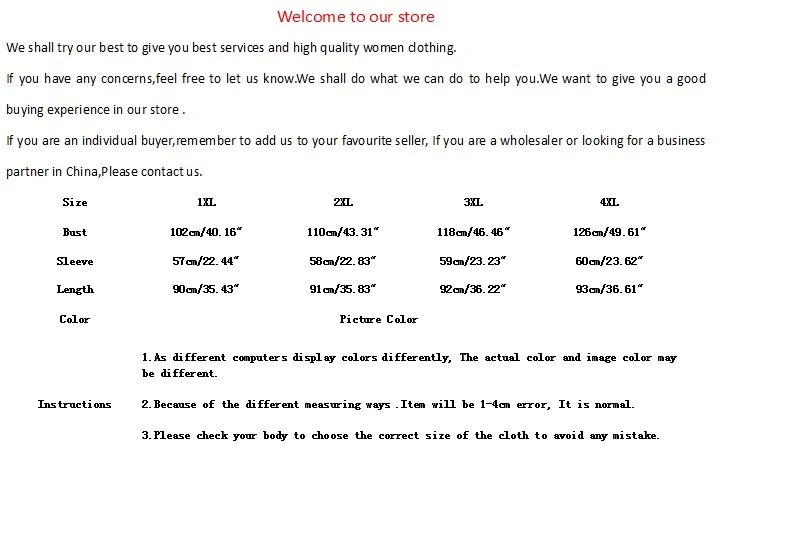 Welcome to our store

We shall try our best to give you best services and high quality women clothing.

If you have any concerns,feel free to let us know.We shall do what we can do to help you.We want to give you a good buying experience in our store .

If you are an individual buyer,remember to add us to your favourite seller, If you are a wholesaler or looking for a business partner in China,Please contact us.

| Size | 1XL | 2XL | 3XL | 4XL |
|---|---|---|---|---|
| Bust | 102cm/40.16" | 110cm/43.31" | 118cm/46.46" | 126cm/49.61" |
| Sleeve | 57cm/22.44" | 58cm/22.83" | 59cm/23.23" | 60cm/23.62" |
| Length | 90cm/35.43" | 91cm/35.83" | 92cm/36.22" | 93cm/36.61" |
| Color | Picture Color | | | |

Instructions

1.As different computers display colors differently, The actual color and image color may be different.

2.Because of the different measuring ways .Item will be 1-4cm error, It is normal.

3.Please check your body to choose the correct size of the cloth to avoid any mistake.